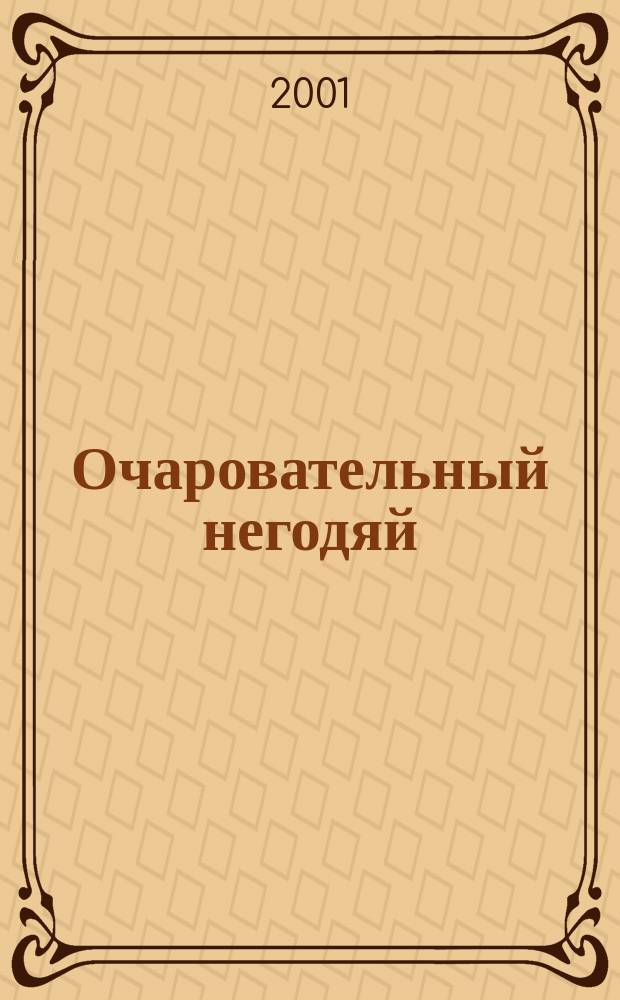 2001

Очаровательный негодяй